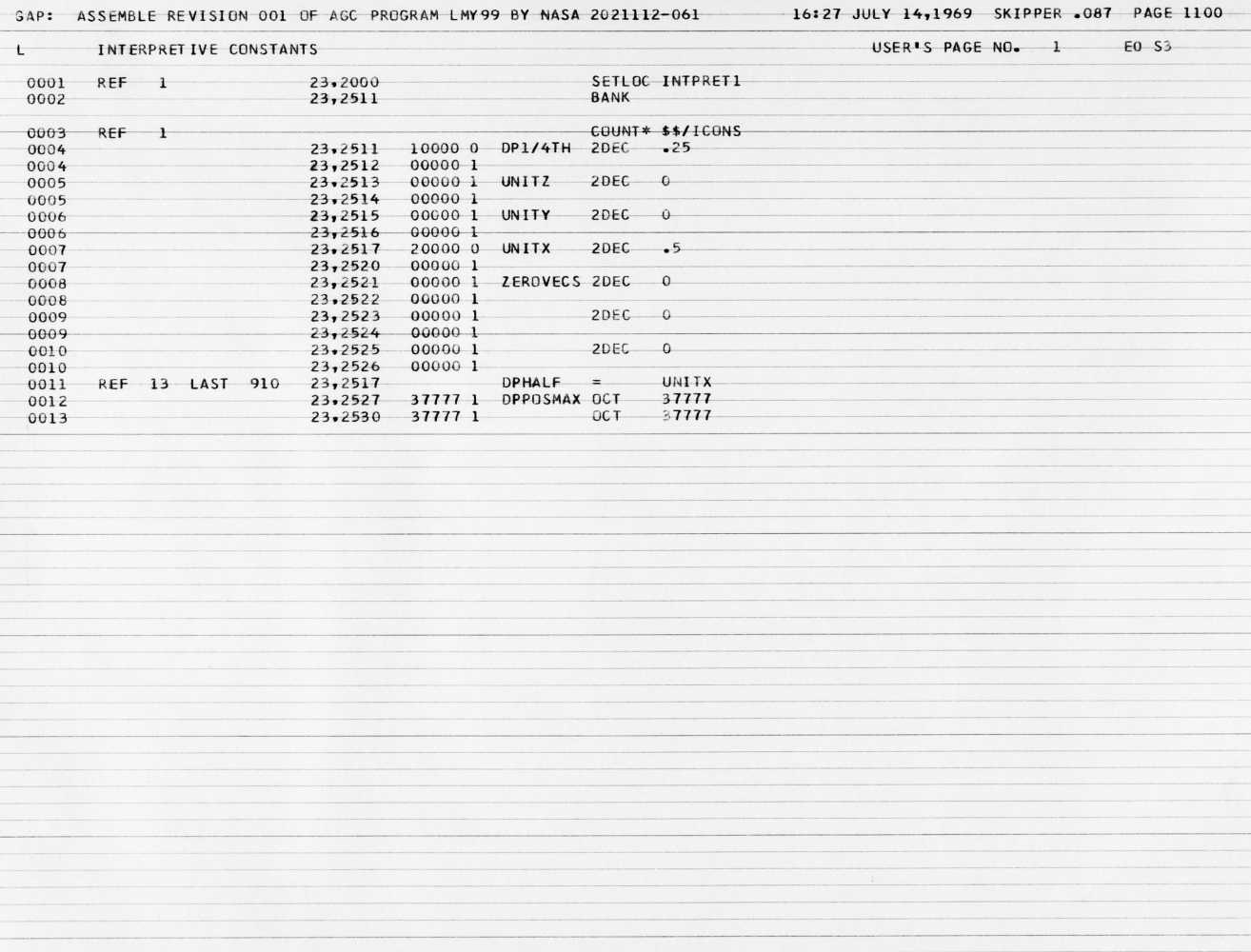 GAP: ASSEMBLE REVISION 001 OF AGC PROGRAM LMY99 BY NASA 2021112-061 16:27 JULY 14,1969 SKIPPER .087 PAGE 1100

L INTERPRETIVE CONSTANTS USER'S PAGE NO. 1 E0 S3

0001 REF 1 23,2000 SETLOC INTPRET1
0002 23,2511 BANK

0003 REF 1 COUNT* $$/ICONS
0004 23,2511 10000 0 DP1/4TH 2DEC .25
0004 23,2512 00000 1
0005 23,2513 00000 1 UNITZ 2DEC 0
0005 23,2514 00000 1
0006 23,2515 00000 1 UNITY 2DEC 0
0006 23,2516 00000 1
0007 23,2517 20000 0 UNITX 2DEC .5
0007 23,2520 00000 1
0008 23,2521 00000 1 ZEROVECS 2DEC 0
0008 23,2522 00000 1
0009 23,2523 00000 1 2DEC 0
0009 23,2524 00000 1
0010 23,2525 00000 1 2DEC 0
0010 23,2526 00000 1
0011 REF 13 LAST 910 23,2517 DPHALF = UNITX
0012 23,2527 37777 1 DPPOSMAX OCT 37777
0013 23,2530 37777 1 OCT 37777